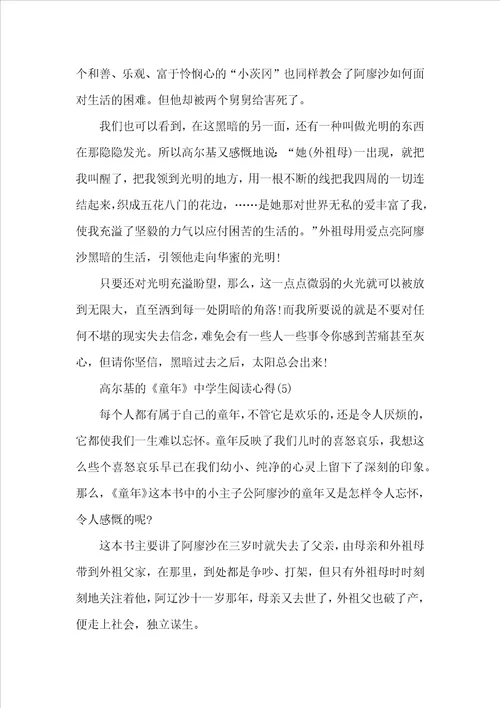 个和善、乐观、富于怜悯心的“小茨冈”也同样教会了阿廖沙如何面对生活的困难。但他却被两个舅舅给害死了。

我们也可以看到，在这黑暗的另一面，还有一种叫做光明的东西在那隐隐发光。所以高尔基又感慨地说：“她(外祖母)一出现，就把我叫醒了，把我领到光明的地方，用一根不断的线把我四周的一切连结起来，织成五花八门的花边，……是她那对世界无私的爱丰富了我，使我充溢了坚毅的力气以应付困苦的生活的。”外祖母用爱点亮阿廖沙黑暗的生活，引领他走向华蜜的光明！

只要还对光明充溢盼望，那么，这一点点微弱的火光就可以被放到无限大，直至洒到每一处阴暗的角落！而我所要说的就是不要对任何不堪的现实失去信念，难免会有一些人一些事令你感到苦痛甚至灰心，但请你坚信，黑暗过去之后，太阳总会出来！

高尔基的《童年》中学生阅读心得(5)

每个人都有属于自己的童年，不管它是欢乐的，还是令人厌烦的，它都使我们一生难以忘怀。童年反映了我们儿时的喜怒哀乐，我想这么些个喜怒哀乐早已在我们幼小、纯净的心灵上留下了深刻的印象。那么，《童年》这本书中的小主子公阿廖沙的童年又是怎样令人忘怀，令人感慨的呢？

这本书主要讲了阿廖沙在三岁时就失去了父亲，由母亲和外祖母带到外祖父家，在那里，到处都是争吵、打架，但只有外祖母时时刻刻地关注着他，阿辽沙十一岁那年，母亲又去世了，外祖父也破了产，便走上社会，独立谋生。